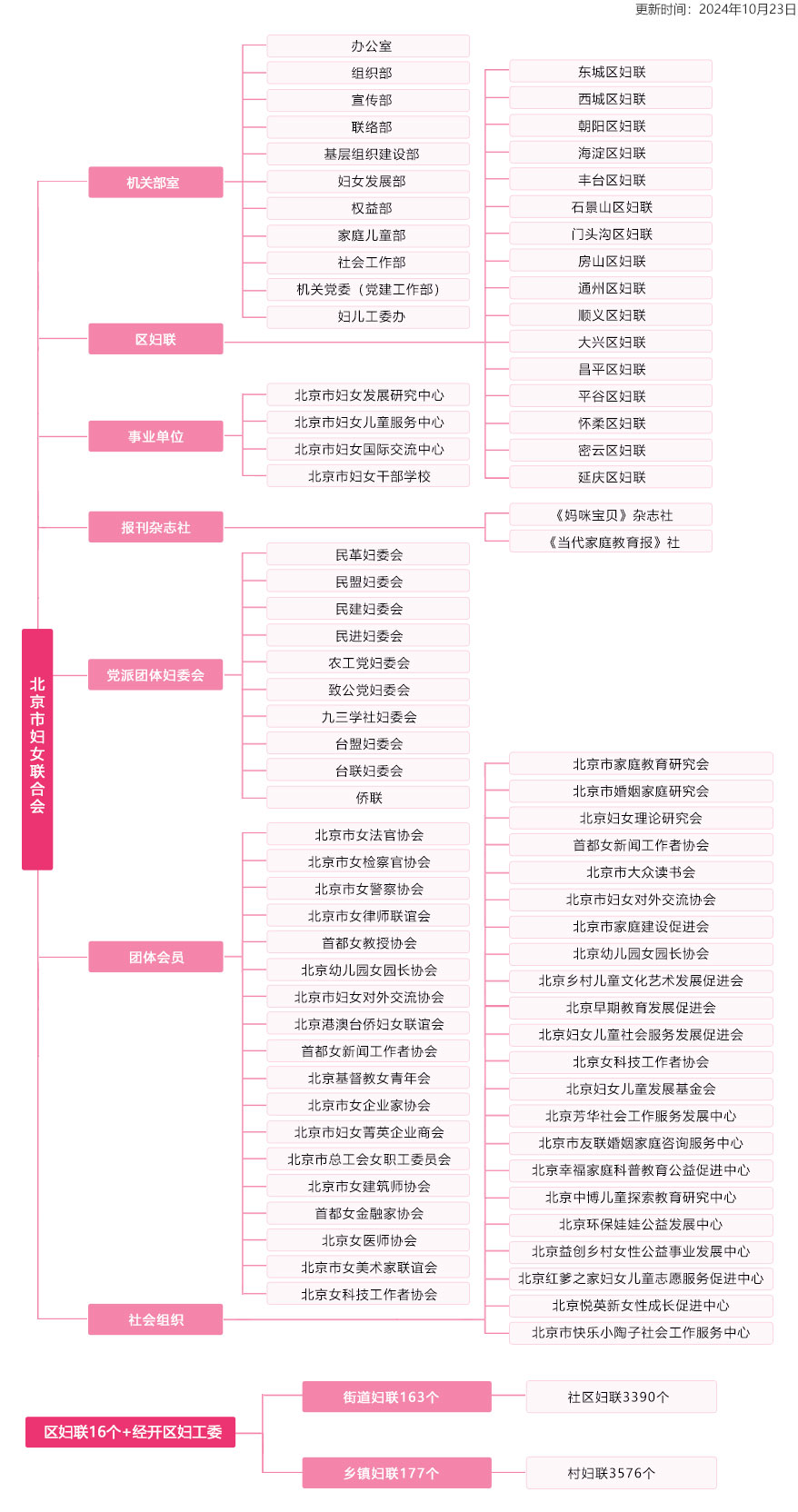 更新时间：2024年10月23日

北京市妇女联合会

机关部室
办公室
组织部
宣传部
联络部
基层组织建设部
妇女发展部
权益部
家庭儿童部
社会工作部
机关党委（党建工作部）
妇儿工委办

区妇联
东城区妇联
西城区妇联
朝阳区妇联
海淀区妇联
丰台区妇联
石景山区妇联
门头沟区妇联
房山区妇联
通州区妇联
顺义区妇联
大兴区妇联
昌平区妇联
平谷区妇联
怀柔区妇联
密云区妇联
延庆区妇联

事业单位
北京市妇女发展研究中心
北京市妇女儿童服务中心
北京市妇女国际交流中心
北京市妇女干部学校

报刊杂志社
《妈咪宝贝》杂志社
《当代家庭教育报》社

党派团体妇委会
民革妇委会
民盟妇委会
民建妇委会
民进妇委会
农工党妇委会
致公党妇委会
九三学社妇委会
台盟妇委会
台联妇委会
侨联

团体会员
北京市女法官协会
北京市女检察官协会
北京市女警察协会
北京市女律师联谊会
首都女教授协会
北京幼儿园女园长协会
北京市妇女对外交流协会
北京港澳台侨妇女联谊会
首都女新闻工作者协会
北京基督教女青年会
北京市女企业家协会
北京市妇女菁英企业商会
北京市总工会女职工委员会
北京市女建筑师协会
首都女金融家协会
北京女医师协会
北京市女美术家联谊会
北京女科技工作者协会

社会组织
北京市家庭教育研究会
北京市婚姻家庭研究会
北京妇女理论研究会
首都女新闻工作者协会
北京市大众读书会
北京市妇女对外交流协会
北京市家庭建设促进会
北京幼儿园女园长协会
北京乡村儿童文化艺术发展促进会
北京早期教育发展促进会
北京妇女儿童社会服务发展促进会
北京女科技工作者协会
北京妇女儿童发展基金会
北京芳华社会工作服务发展中心
北京市友联婚姻家庭咨询服务中心
北京幸福家庭科普教育公益促进中心
北京中博儿童探索教育研究中心
北京环保娃娃公益发展中心
北京益创乡村女性公益事业发展中心
北京红爹之家妇女儿童志愿服务促进中心
北京悦英新女性成长促进中心
北京市快乐小陶子社会工作服务中心

区妇联16个+经开区妇工委
街道妇联163个
社区妇联3390个
乡镇妇联177个
村妇联3576个